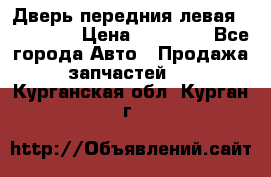 Дверь передния левая Цена Все города Авто Продажа запчастей Курганская обл Курган г

http://Объявлений.сайт